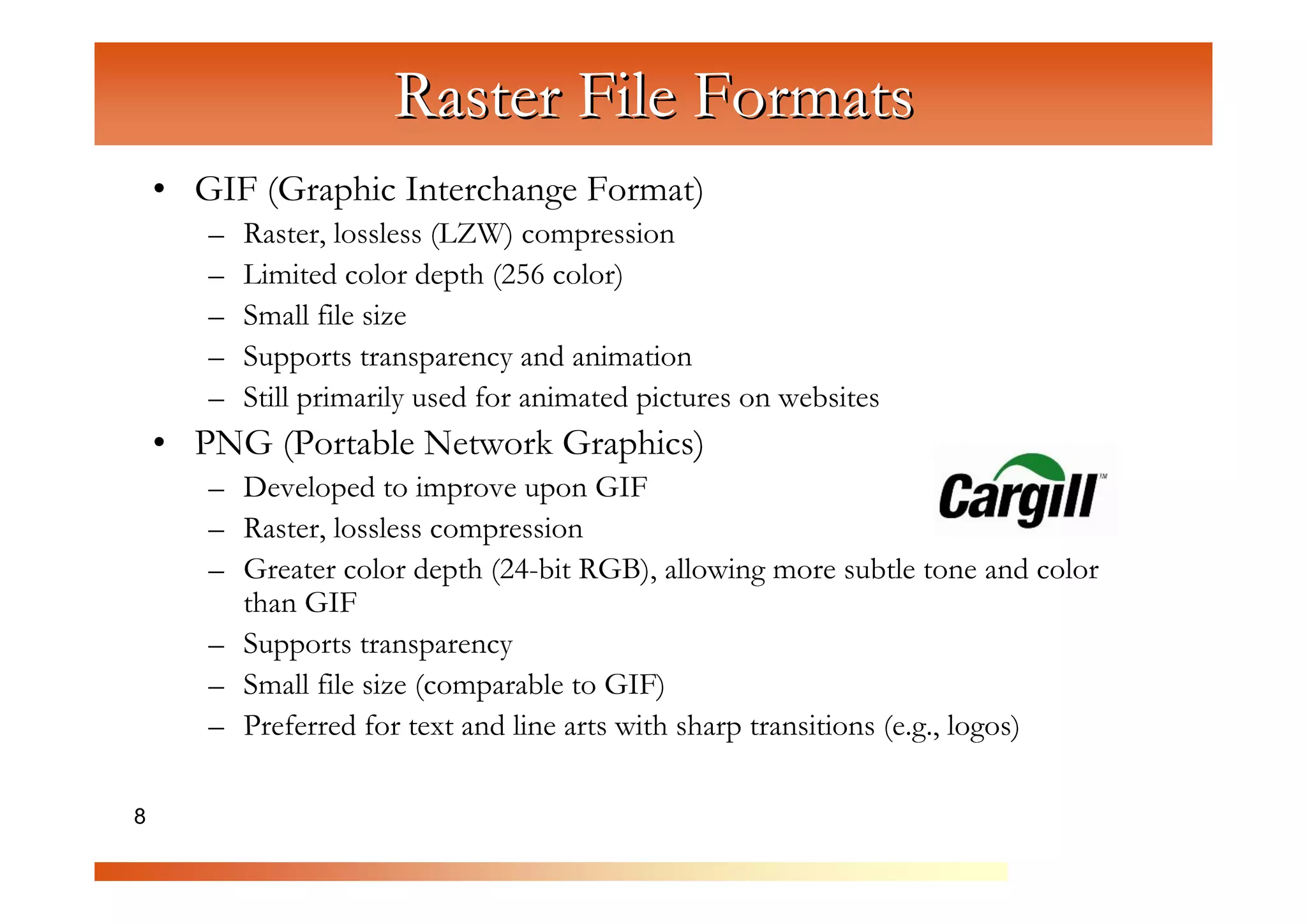 Raster File Formats

• GIF (Graphic Interchange Format)
– Raster, lossless (LZW) compression
– Limited color depth (256 color)
– Small file size
– Supports transparency and animation
– Still primarily used for animated pictures on websites

• PNG (Portable Network Graphics)
– Developed to improve upon GIF
– Raster, lossless compression
– Greater color depth (24-bit RGB), allowing more subtle tone and color than GIF
– Supports transparency
– Small file size (comparable to GIF)
– Preferred for text and line arts with sharp transitions (e.g., logos)

Cargill™

8